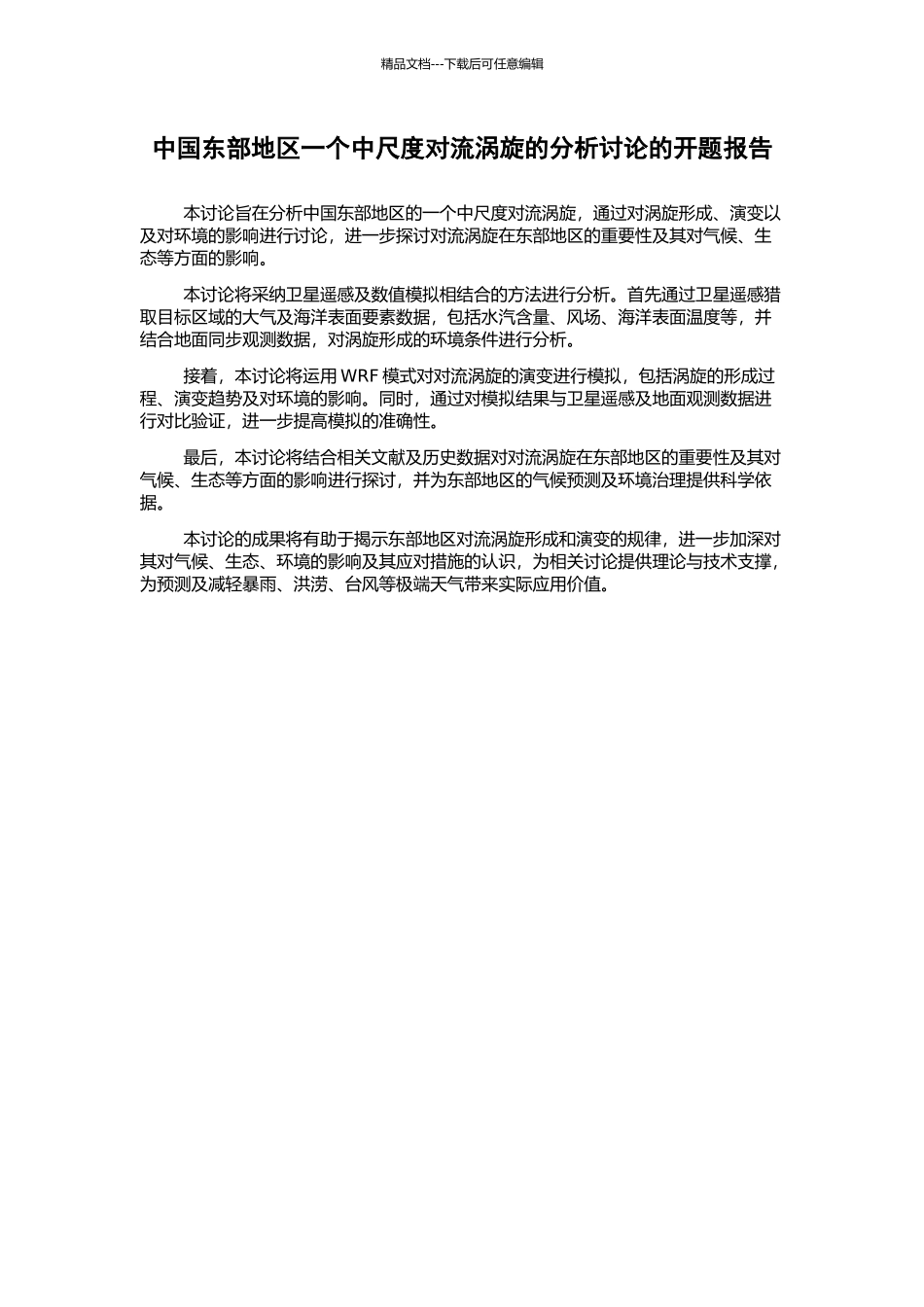 精品文档---下载后可任意编辑

中国东部地区一个中尺度对流涡旋的分析讨论的开题报告

本讨论旨在分析中国东部地区的一个中尺度对流涡旋，通过对涡旋形成、演变以及对环境的影响进行讨论，进一步探讨对流涡旋在东部地区的重要性及其对气候、生态等方面的影响。

本讨论将采纳卫星遥感及数值模拟相结合的方法进行分析。首先通过卫星遥感猎取目标区域的大气及海洋表面要素数据，包括水汽含量、风场、海洋表面温度等，并结合地面同步观测数据，对涡旋形成的环境条件进行分析。

接着，本讨论将运用WRF模式对对流涡旋的演变进行模拟，包括涡旋的形成过程、演变趋势及对环境的影响。同时，通过对模拟结果与卫星遥感及地面观测数据进行对比验证，进一步提高模拟的准确性。

最后，本讨论将结合相关文献及历史数据对对流涡旋在东部地区的重要性及其对气候、生态等方面的影响进行探讨，并为东部地区的气候预测及环境治理提供科学依据。

本讨论的成果将有助于揭示东部地区对流涡旋形成和演变的规律，进一步加深对其对气候、生态、环境的影响及其应对措施的认识，为相关讨论提供理论与技术支撑，为预测及减轻暴雨、洪涝、台风等极端天气带来实际应用价值。